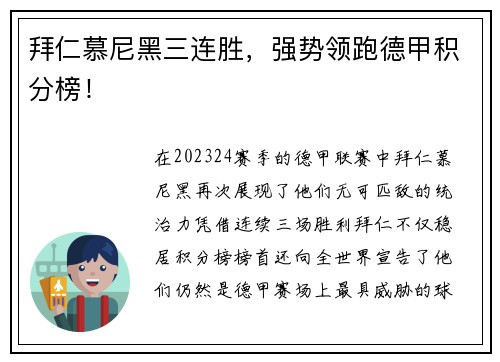 拜仁慕尼黑三连胜，强势领跑德甲积分榜！

在202324赛季的德甲联赛中拜仁慕尼黑再次展现了他们无可匹敌的统治力凭借连续三场胜利拜仁不仅稳居积分榜榜首还向全世界宣告了他们仍然是德甲赛场上最具威胁的球